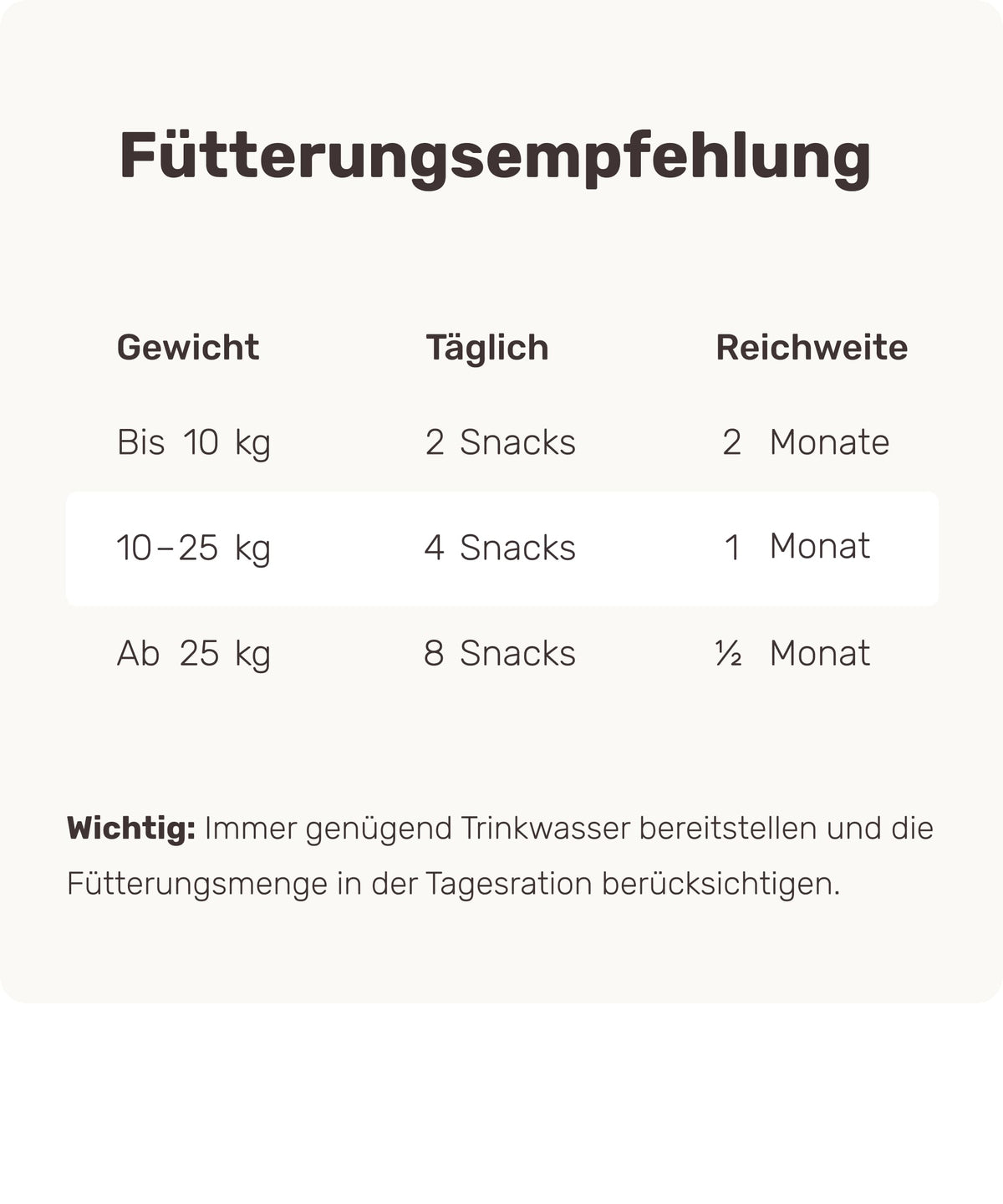 Fütterungsempfehlung

| Gewicht | Täglich | Reichweite |
|---|---|---|
| Bis 10 kg | 2 Snacks | 2 Monate |
| 10–25 kg | 4 Snacks | 1 Monat |
| Ab 25 kg | 8 Snacks | ½ Monat |

Wichtig: Immer genügend Trinkwasser bereitstellen und die Fütterungsmenge in der Tagesration berücksichtigen.